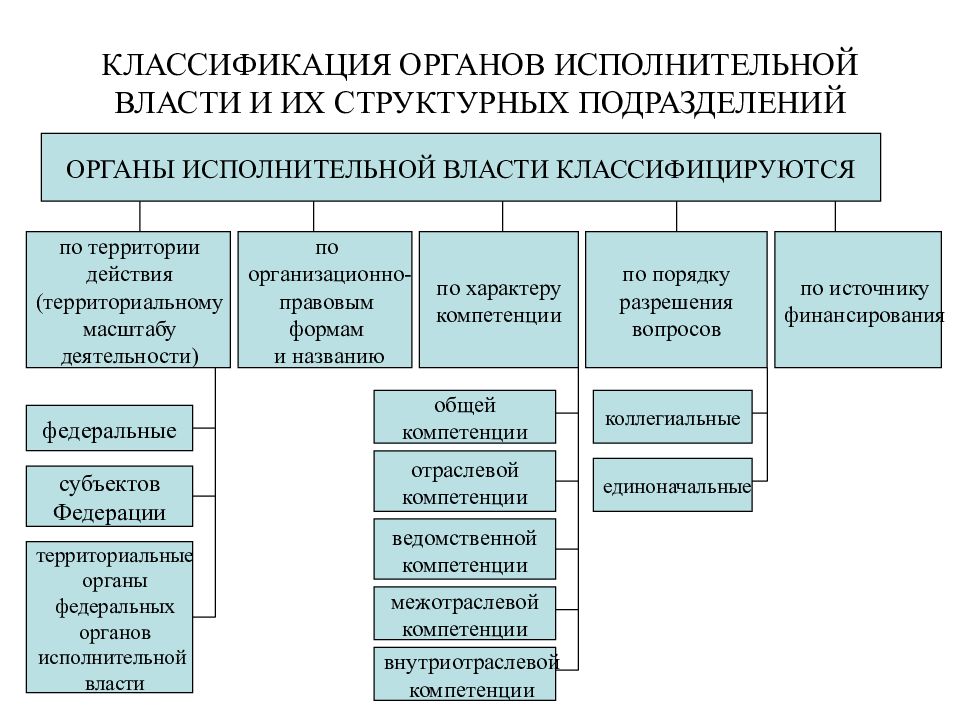 КЛАССИФИКАЦИЯ ОРГАНОВ ИСПОЛНИТЕЛЬНОЙ ВЛАСТИ И ИХ СТРУКТУРНЫХ ПОДРАЗДЕЛЕНИЙ

ОРГАНЫ ИСПОЛНИТЕЛЬНОЙ ВЛАСТИ КЛАССИФИЦИРУЮТСЯ

по территории действия (территориальному масштабу деятельности)

по организационно-правовым формам и названию

по характеру компетенции

по порядку разрешения вопросов

по источнику финансирования

федеральные

субъектов Федерации

территориальные органы федеральных органов исполнительной власти

общей компетенции

отраслевой компетенции

ведомственной компетенции

межотраслевой компетенции

внутриотраслевой компетенции

коллегиальные

единоначальные